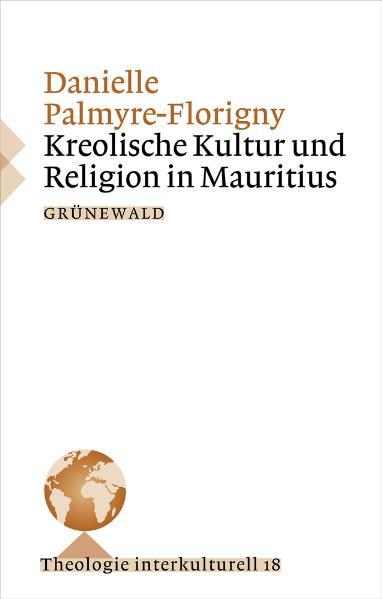 Danielle Palmyre-Florigny
Kreolische Kultur und Religion in Mauritius

GRÜNEWALD

Theologie interkulturell 18